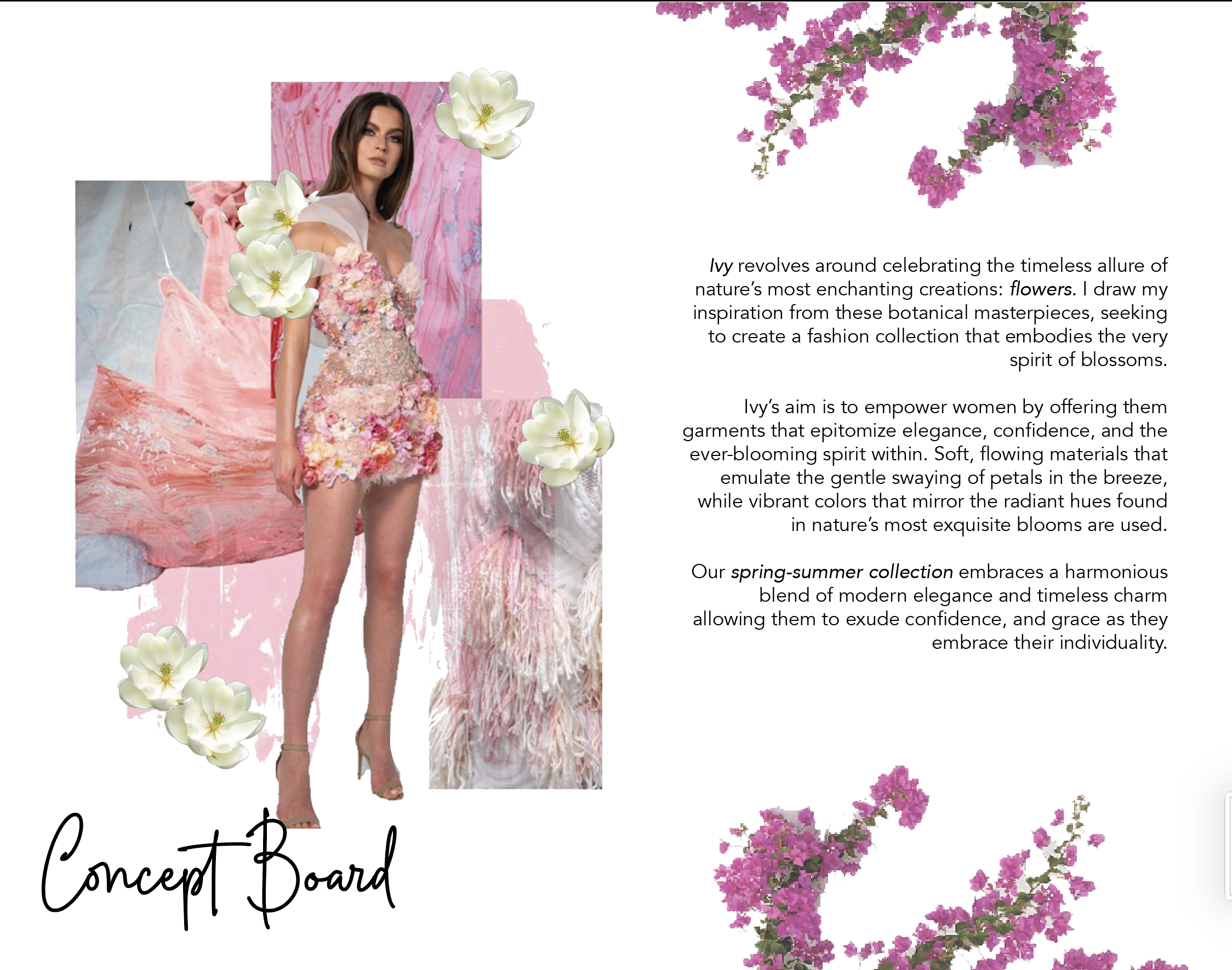 Ivy revolves around celebrating the timeless allure of nature's most enchanting creations: flowers. I draw my inspiration from these botanical masterpieces, seeking to create a fashion collection that embodies the very spirit of blossoms.

Ivy's aim is to empower women by offering them garments that epitomize elegance, confidence, and the ever-blooming spirit within. Soft, flowing materials that emulate the gentle swaying of petals in the breeze, while vibrant colors that mirror the radiant hues found in nature's most exquisite blooms are used.

Our spring-summer collection embraces a harmonious blend of modern elegance and timeless charm allowing them to exude confidence, and grace as they embrace their individuality.

Concept Board